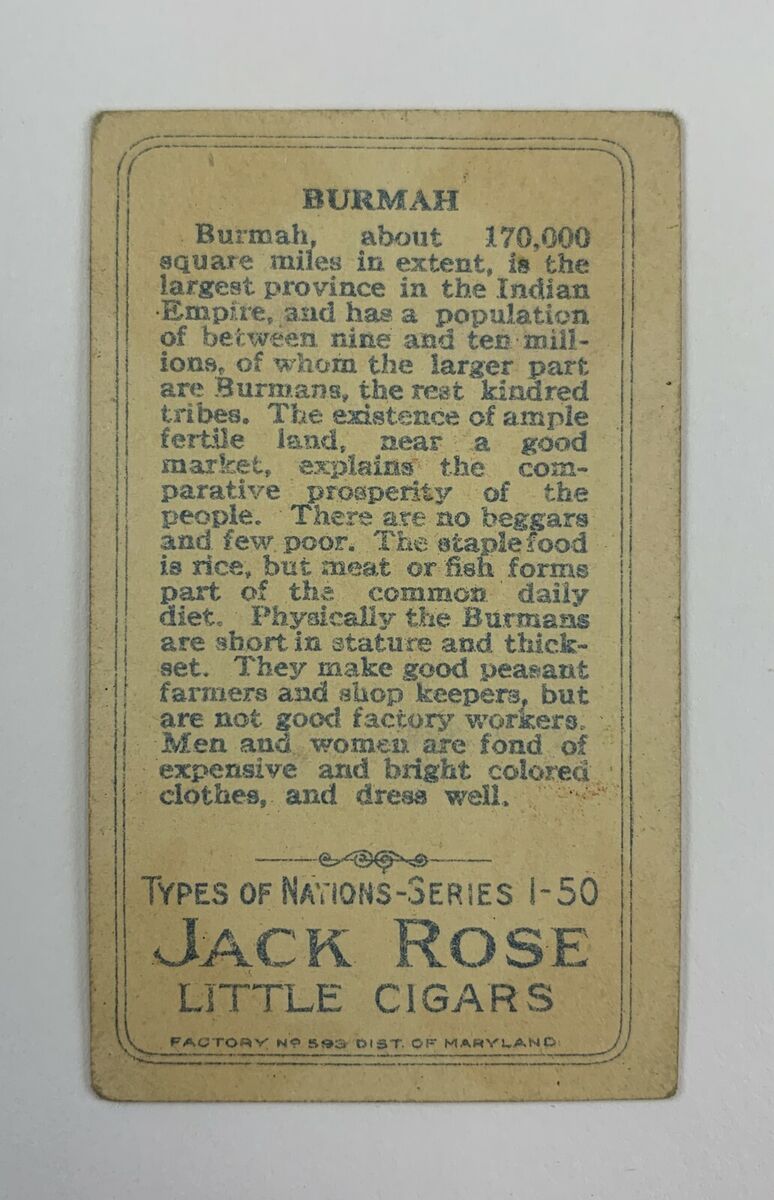 BURMAH

Burmah, about 170,000 square miles in extent, is the largest province in the Indian Empire, and has a population of between nine and ten millions, of whom the larger part are Burmans, the rest kindred tribes. The existence of ample fertile land, near a good market, explains the comparative prosperity of the people. There are no beggars and few poor. The staple food is rice, but meat or fish forms part of the common daily diet. Physically the Burmans are short in stature and thickset. They make good peasant farmers and shop keepers, but are not good factory workers. Men and women are fond of expensive and bright colored clothes, and dress well.

TYPES OF NATIONS-SERIES 1-50
JACK ROSE
LITTLE CIGARS

FACTORY Nº 593 DIST. OF MARYLAND